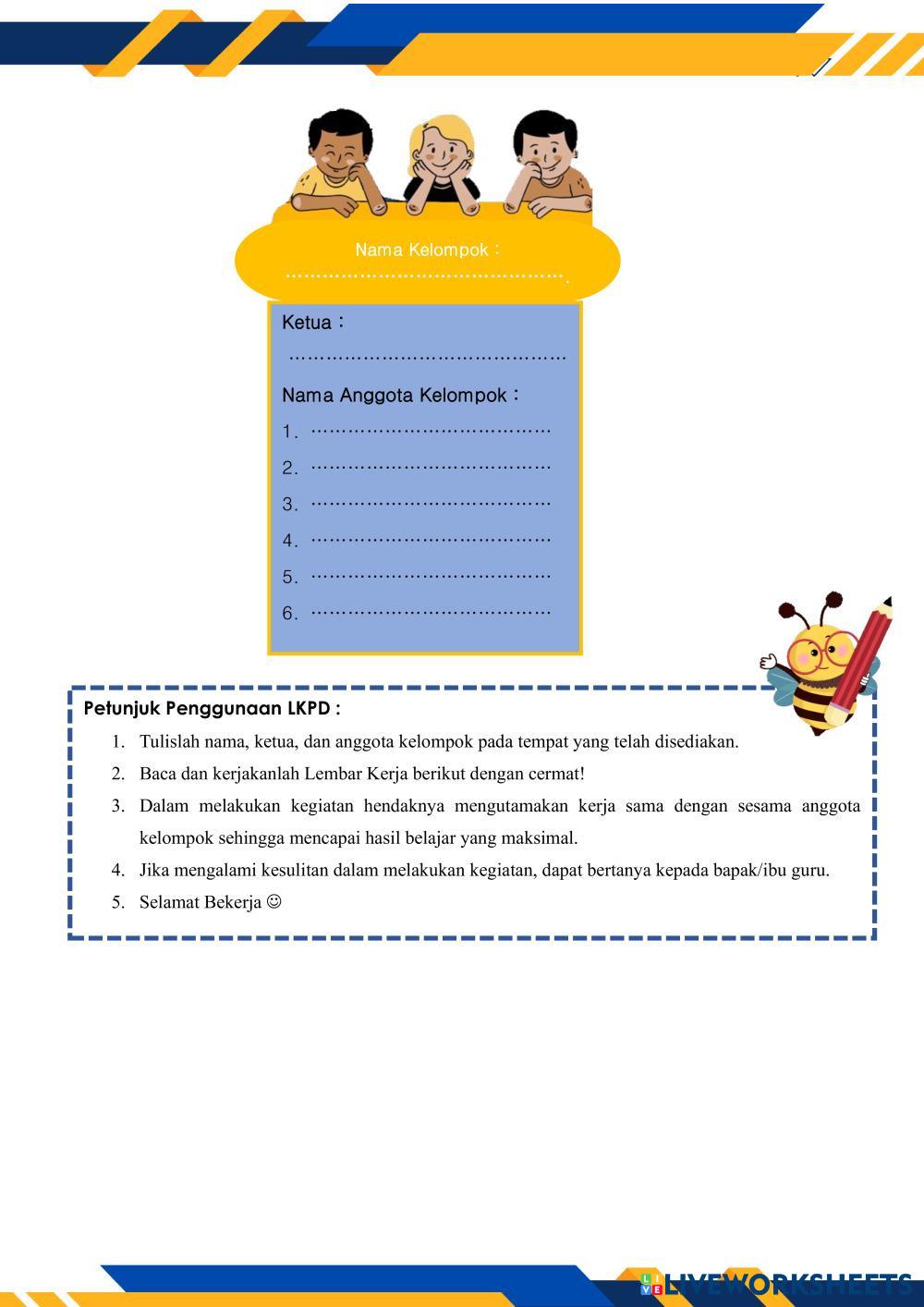 Nama Kelompok :
………………………………………….

Ketua :
………………………………………

Nama Anggota Kelompok :
1. …………………………………
2. …………………………………
3. …………………………………
4. …………………………………
5. …………………………………
6. …………………………………

Petunjuk Penggunaan LKPD :
1. Tulislah nama, ketua, dan anggota kelompok pada tempat yang telah disediakan.
2. Baca dan kerjakanlah Lembar Kerja berikut dengan cermat!
3. Dalam melakukan kegiatan hendaknya mengutamakan kerja sama dengan sesama anggota kelompok sehingga mencapai hasil belajar yang maksimal.
4. Jika mengalami kesulitan dalam melakukan kegiatan, dapat bertanya kepada bapak/ibu guru.
5. Selamat Bekerja ☺

LIVEWORKSHEETS